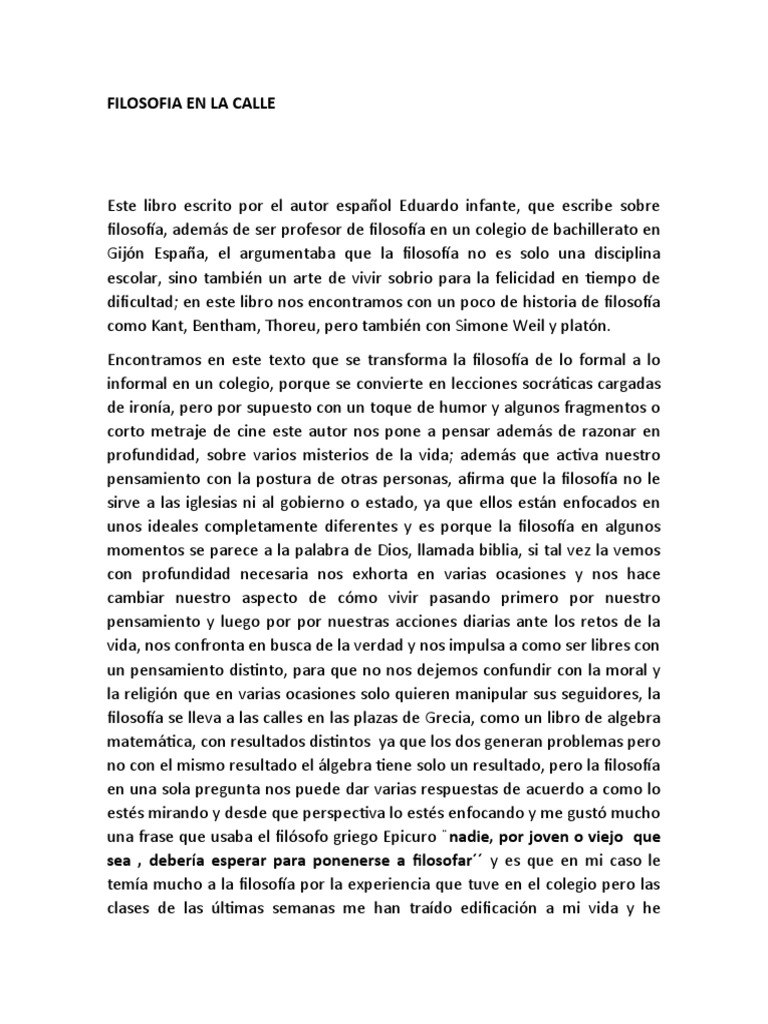 FILOSOFIA EN LA CALLE

Este libro escrito por el autor español Eduardo infante, que escribe sobre filosofía, además de ser profesor de filosofía en un colegio de bachillerato en Gijón España, el argumentaba que la filosofía no es solo una disciplina escolar, sino también un arte de vivir sobrio para la felicidad en tiempo de dificultad; en este libro nos encontramos con un poco de historia de filosofía como Kant, Bentham, Thoreu, pero también con Simone Weil y platón.

Encontramos en este texto que se transforma la filosofía de lo formal a lo informal en un colegio, porque se convierte en lecciones socráticas cargadas de ironía, pero por supuesto con un toque de humor y algunos fragmentos o corto metraje de cine este autor nos pone a pensar además de razonar en profundidad, sobre varios misterios de la vida; además que activa nuestro pensamiento con la postura de otras personas, afirma que la filosofía no le sirve a las iglesias ni al gobierno o estado, ya que ellos están enfocados en unos ideales completamente diferentes y es porque la filosofía en algunos momentos se parece a la palabra de Dios, llamada biblia, si tal vez la vemos con profundidad necesaria nos exhorta en varias ocasiones y nos hace cambiar nuestro aspecto de cómo vivir pasando primero por nuestro pensamiento y luego por por nuestras acciones diarias ante los retos de la vida, nos confronta en busca de la verdad y nos impulsa a como ser libres con un pensamiento distinto, para que no nos dejemos confundir con la moral y la religión que en varias ocasiones solo quieren manipular sus seguidores, la filosofía se lleva a las calles en las plazas de Grecia, como un libro de algebra matemática, con resultados distintos ya que los dos generan problemas pero no con el mismo resultado el álgebra tiene solo un resultado, pero la filosofía en una sola pregunta nos puede dar varias respuestas de acuerdo a como lo estés mirando y desde que perspectiva lo estés enfocando y me gustó mucho una frase que usaba el filósofo griego Epicuro ¨nadie, por joven o viejo que sea , debería esperar para ponenerse a filosofar´´ y es que en mi caso le temía mucho a la filosofía por la experiencia que tuve en el colegio pero las clases de las últimas semanas me han traído edificación a mi vida y he